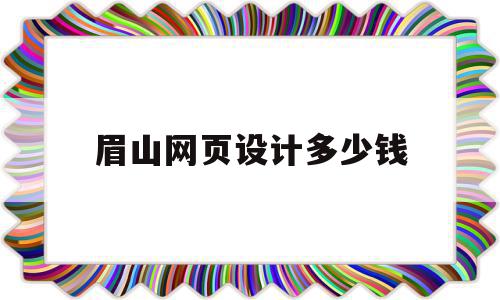 眉山网页设计多少钱